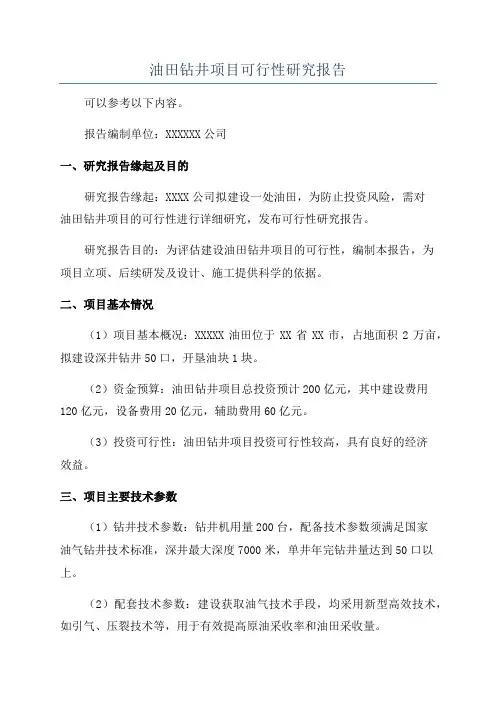 油田钻井项目可行性研究报告

可以参考以下内容。

报告编制单位：XXXXXX 公司

一、研究报告缘起及目的

研究报告缘起：XXXX 公司拟建设一处油田，为防止投资风险，需对油田钻井项目的可行性进行详细研究，发布可行性研究报告。

研究报告目的：为评估建设油田钻井项目的可行性，编制本报告，为项目立项、后续研发及设计、施工提供科学的依据。

二、项目基本情况

（1）项目基本概况：XXXXX 油田位于 XX 省 XX 市，占地面积 2 万亩，拟建设深井钻井 50 口，开垦油块 1 块。

（2）资金预算：油田钻井项目总投资预计 200 亿元，其中建设费用 120 亿元，设备费用 20 亿元，辅助费用 60 亿元。

（3）投资可行性：油田钻井项目投资可行性较高，具有良好的经济效益。

三、项目主要技术参数

（1）钻井技术参数：钻井机用量 200 台，配备技术参数须满足国家油气钻井技术标准，深井最大深度 7000 米，单井年完钻井量达到 50 口以上。

（2）配套技术参数：建设获取油气技术手段，均采用新型高效技术，如引气、压裂技术等，用于有效提高原油采收率和油田采收量。